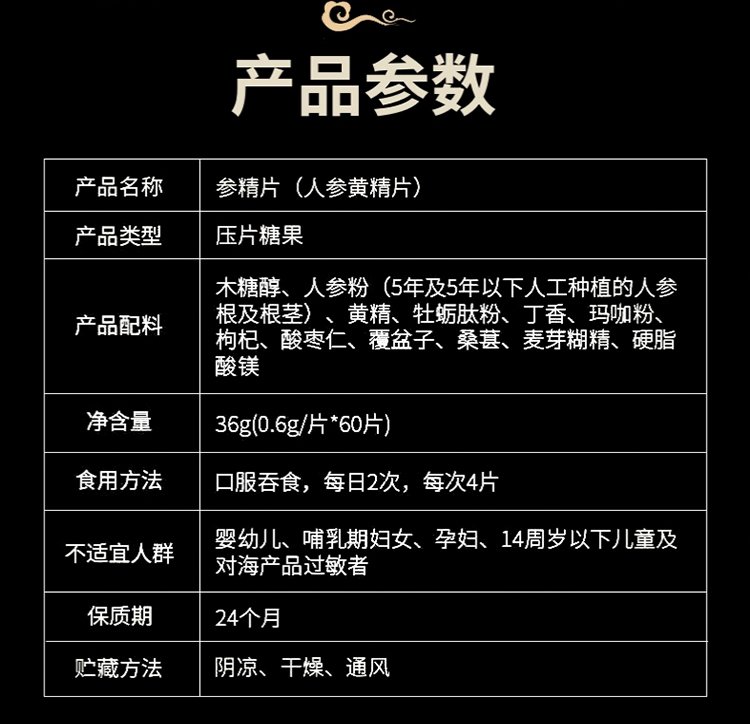 产品参数

| 产品名称 | 参精片（人参黄精片） |
|---|---|
| 产品类型 | 压片糖果 |
| 产品配料 | 木糖醇、人参粉（5年及5年以下人工种植的人参根及根茎）、黄精、牡蛎肽粉、丁香、玛咖粉、枸杞、酸枣仁、覆盆子、桑葚、麦芽糊精、硬脂酸镁 |
| 净含量 | 36g(0.6g/片*60片) |
| 食用方法 | 口服吞食，每日2次，每次4片 |
| 不适宜人群 | 婴幼儿、哺乳期妇女、孕妇、14周岁以下儿童及对海产品过敏者 |
| 保质期 | 24个月 |
| 贮藏方法 | 阴凉、干燥、通风 |